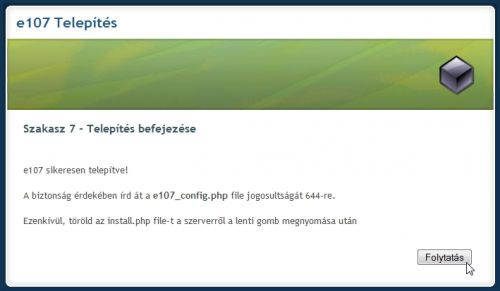 e107 Telepítés

Szakasz 7 - Telepítés befejezése

e107 sikeresen telepítve!

A biztonság érdekében írd át a e107_config.php file jogosultságát 644-re.

Ezenkívül, töröld az install.php file-t a szerverről a lenti gomb megnyomása után

Folytatás